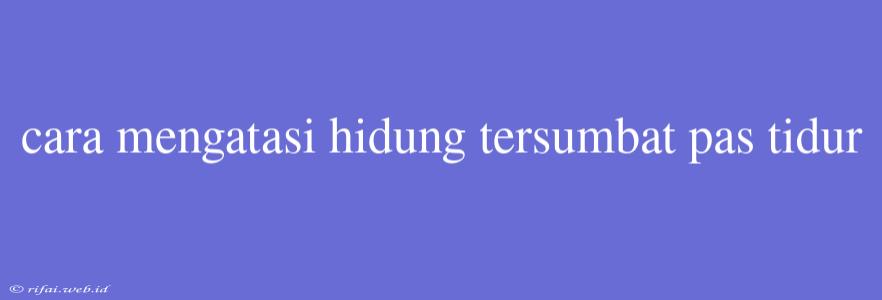 cara mengatasi hidung tersumbat pas tidur

© rifai.web.id